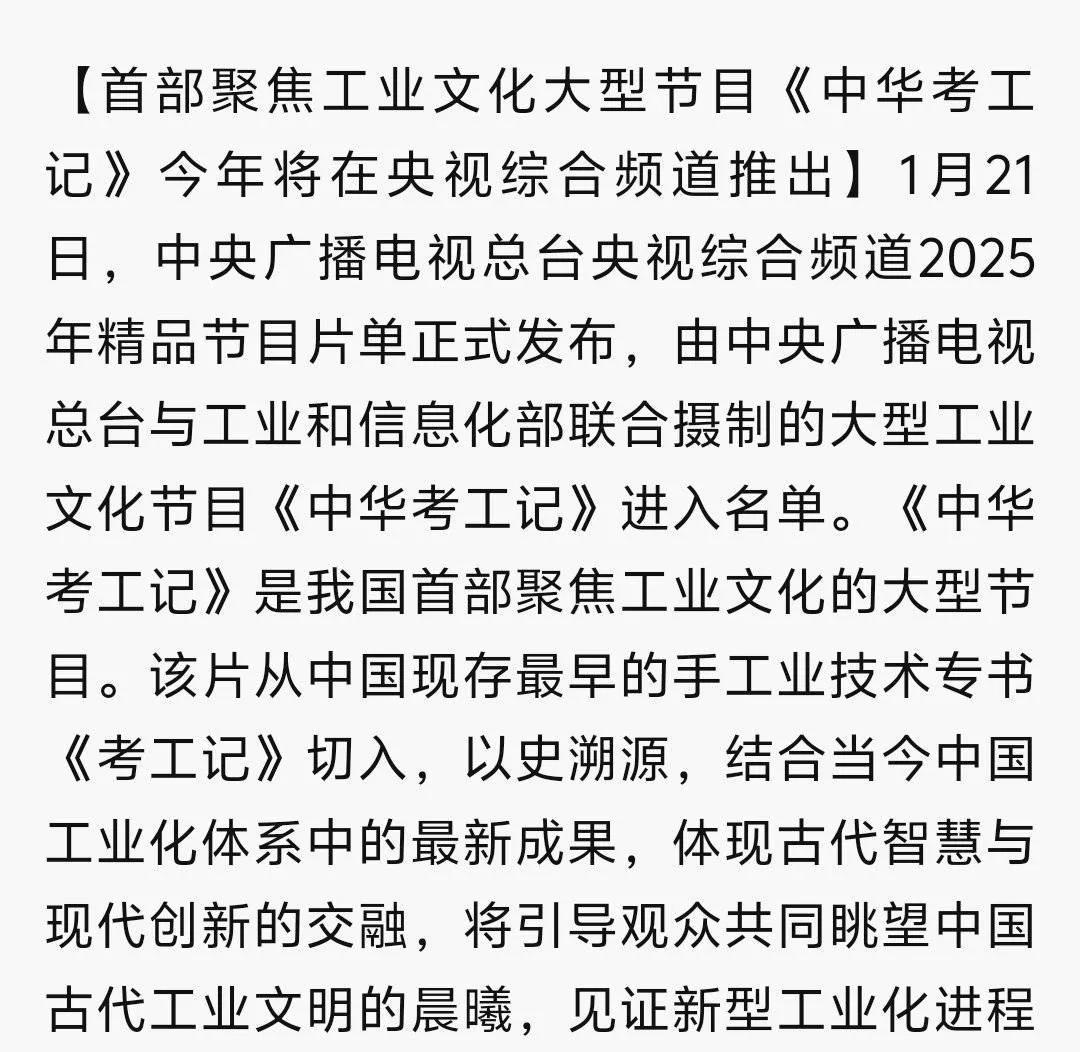 【首部聚焦工业文化大型节目《中华考工记》今年将在央视综合频道推出】1月21日，中央广播电视总台央视综合频道2025年精品节目片单正式发布，由中央广播电视总台与工业和信息化部联合摄制的大型工业文化节目《中华考工记》进入名单。《中华考工记》是我国首部聚焦工业文化的大型节目。该片从中国现存最早的手工业技术专书《考工记》切入，以史溯源，结合当今中国工业化体系中的最新成果，体现古代智慧与现代创新的交融，将引导观众共同眺望中国古代工业文明的晨曦，见证新型工业化进程